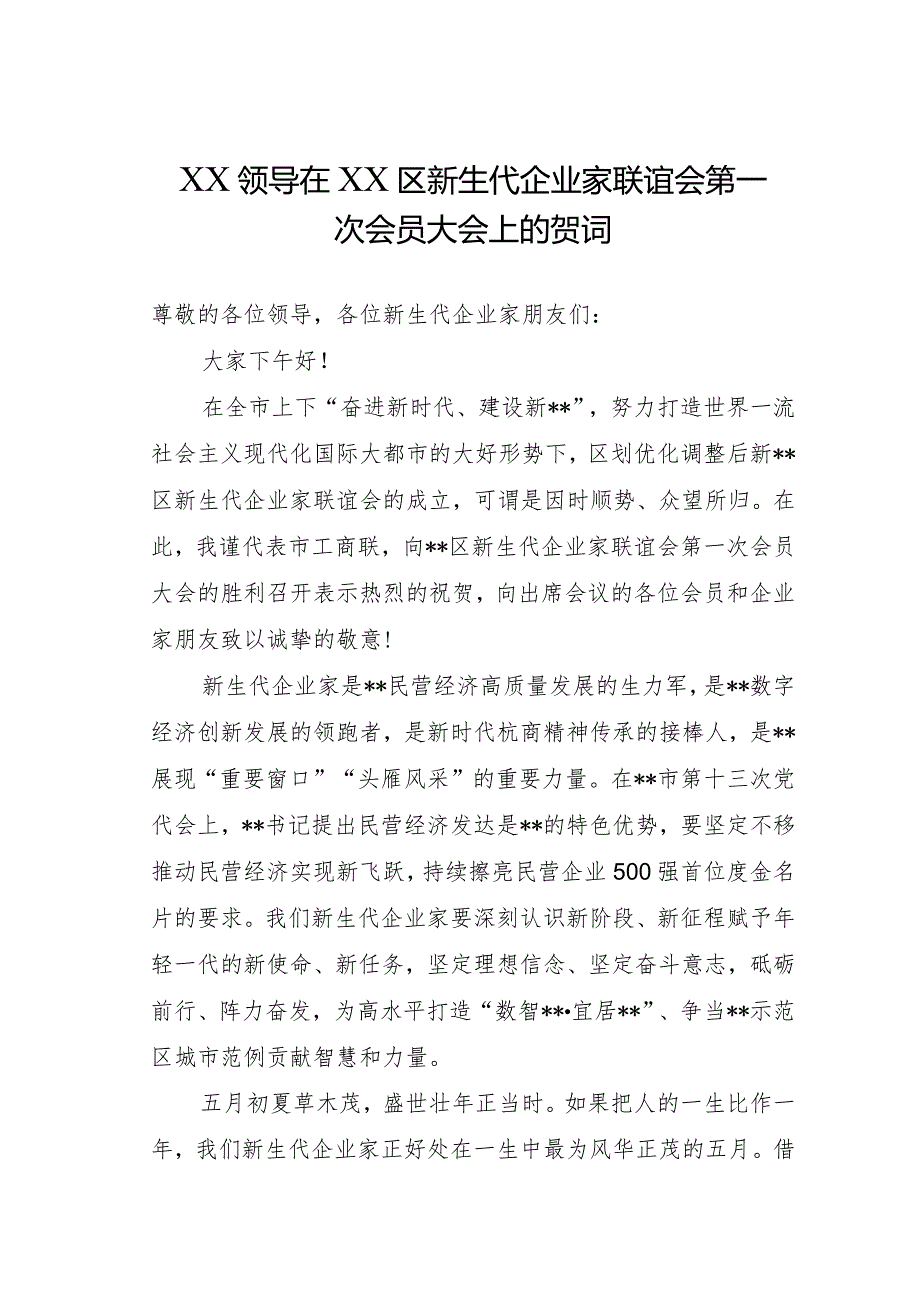 XX领导在XX区新生代企业家联谊会第一次会员大会上的贺词

尊敬的各位领导，各位新生代企业家朋友们：

大家下午好！

在全市上下“奋进新时代、建设新**”，努力打造世界一流社会主义现代化国际大都市的大好形势下，区划优化调整后新**区新生代企业家联谊会的成立，可谓是因时顺势、众望所归。在此，我谨代表市工商联，向**区新生代企业家联谊会第一次会员大会的胜利召开表示热烈的祝贺，向出席会议的各位会员和企业家朋友致以诚挚的敬意！

新生代企业家是**民营经济高质量发展的生力军，是**数字经济创新发展的领跑者，是新时代杭商精神传承的接棒人，是**展现“重要窗口”“头雁风采”的重要力量。在**市第十三次党代会上，**书记提出民营经济发达是**的特色优势，要坚定不移推动民营经济实现新飞跃，持续擦亮民营企业500强首位度金名片的要求。我们新生代企业家要深刻认识新阶段、新征程赋予年轻一代的新使命、新任务，坚定理想信念、坚定奋斗意志，砥砺前行、阵力奋发，为高水平打造“数智**•宜居**”、争当**示范区城市范例贡献智慧和力量。

五月初夏草木茂，盛世壮年正当时。如果把人的一生比作一年，我们新生代企业家正好处在一生中最为风华正茂的五月。借